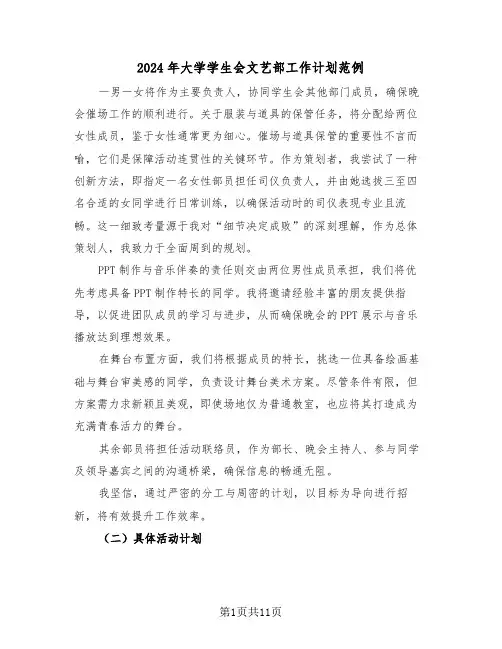 2024年大学学生会文艺部工作计划范例

一男一女将作为主要负责人，协同学生会其他部门成员，确保晚会催场工作的顺利进行。关于服装与道具的保管任务，将分配给两位女性成员，鉴于女性通常更为细心。催场与道具保管的重要性不言而喻，它们是保障活动连贯性的关键环节。作为策划者，我尝试了一种创新方法，即指定一名女性部员担任司仪负责人，并由她选拔三至四名合适的女同学进行日常训练，以确保活动时的司仪表现专业且流畅。这一细致考量源于我对“细节决定成败”的深刻理解，作为总体策划人，我致力于全面周到的规划。

PPT制作与音乐伴奏的责任则交由两位男性成员承担，我们将优先考虑具备PPT制作特长的同学。我将邀请经验丰富的朋友提供指导，以促进团队成员的学习与进步，从而确保晚会的PPT展示与音乐播放达到理想效果。

在舞台布置方面，我们将根据成员的特长，挑选一位具备绘画基础与舞台审美感的同学，负责设计舞台美术方案。尽管条件有限，但方案需力求新颖且美观，即使场地仅为普通教室，也应将其打造成为充满青春活力的舞台。

其余部员将担任活动联络员，作为部长、晚会主持人、参与同学及领导嘉宾之间的沟通桥梁，确保信息的畅通无阻。

我坚信，通过严密的分工与周密的计划，以目标为导向进行招新，将有效提升工作效率。

（二）具体活动计划

第1页共11页